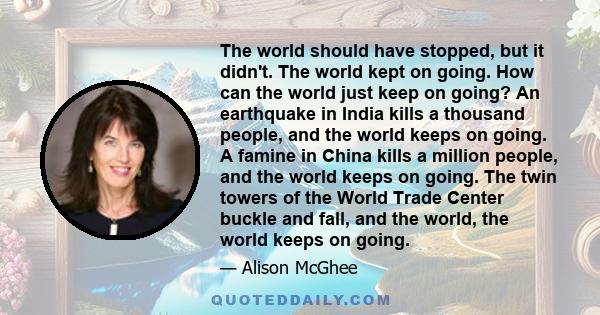 The world should have stopped, but it didn't. The world kept on going. How can the world just keep on going? An earthquake in India kills a thousand people, and the world keeps on going. A famine in China kills a million people, and the world keeps on going. The twin towers of the World Trade Center buckle and fall, and the world, the world keeps on going.

— Alison McGhee

QUOTEDDAILY.COM